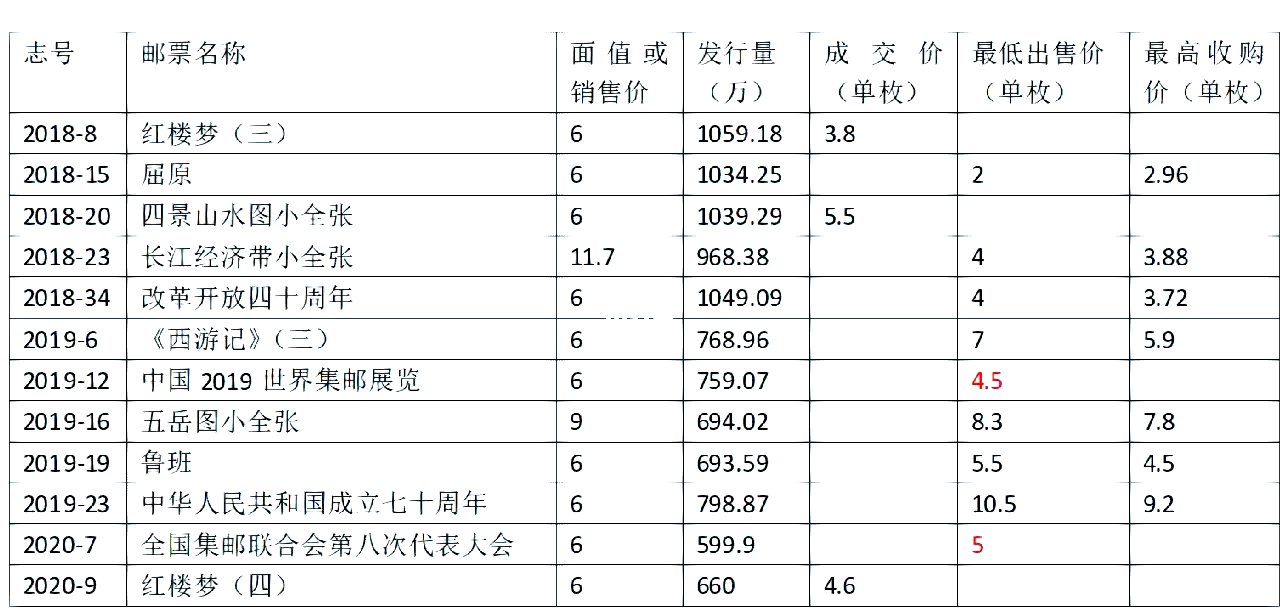 | 志号 | 邮票名称 | 面值或销售价 | 发行量（万） | 成交价（单枚） | 最低出售价（单枚） | 最高收购价（单枚） |
|---|---|---|---|---|---|---|
| 2018-8 | 红楼梦（三） | 6 | 1059.18 | 3.8 | | |
| 2018-15 | 屈原 | 6 | 1034.25 | | 2 | 2.96 |
| 2018-20 | 四景山水图小全张 | 6 | 1039.29 | 5.5 | | |
| 2018-23 | 长江经济带小全张 | 11.7 | 968.38 | | 4 | 3.88 |
| 2018-34 | 改革开放四十周年 | 6 | 1049.09 | | 4 | 3.72 |
| 2019-6 | 《西游记》（三） | 6 | 768.96 | | 7 | 5.9 |
| 2019-12 | 中国 2019 世界集邮展览 | 6 | 759.07 | | 4.5 | |
| 2019-16 | 五岳图小全张 | 9 | 694.02 | | 8.3 | 7.8 |
| 2019-19 | 鲁班 | 6 | 693.59 | | 5.5 | 4.5 |
| 2019-23 | 中华人民共和国成立七十周年 | 6 | 798.87 | | 10.5 | 9.2 |
| 2020-7 | 全国集邮联合会第八次代表大会 | 6 | 599.9 | | 5 | |
| 2020-9 | 红楼梦（四） | 6 | 660 | 4.6 | | |